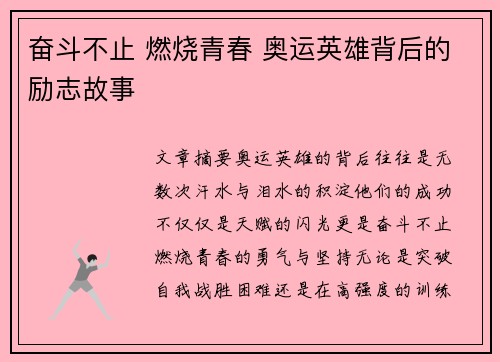 奋斗不止 燃烧青春 奥运英雄背后的励志故事

文章摘要奥运英雄的背后往往是无数次汗水与泪水的积淀他们的成功不仅仅是天赋的闪光更是奋斗不止燃烧青春的勇气与坚持无论是突破自我战胜困难还是在高强度的训练